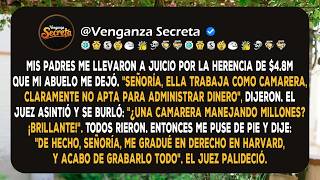 Venganza Secreta

@Venganza Secreta

MIS PADRES ME LLEVARON A JUICIO POR LA HERENCIA DE $4.8M QUE MI ABUELO ME DEJÓ. "SEÑORÍA, ELLA TRABAJA COMO CAMARERA, CLARAMENTE NO APTA PARA ADMINISTRAR DINERO", DIJERON. EL JUEZ ASINTIÓ Y SE BURLÓ: "¿UNA CAMARERA MANEJANDO MILLONES? ¡BRILLANTE!". TODOS RIERON. ENTONCES ME PUSE DE PIE Y DIJE: "DE HECHO, SEÑORÍA, ME GRADUÉ EN DERECHO EN HARVARD, Y ACABO DE GRABARLO TODO". EL JUEZ PALIDECIÓ.